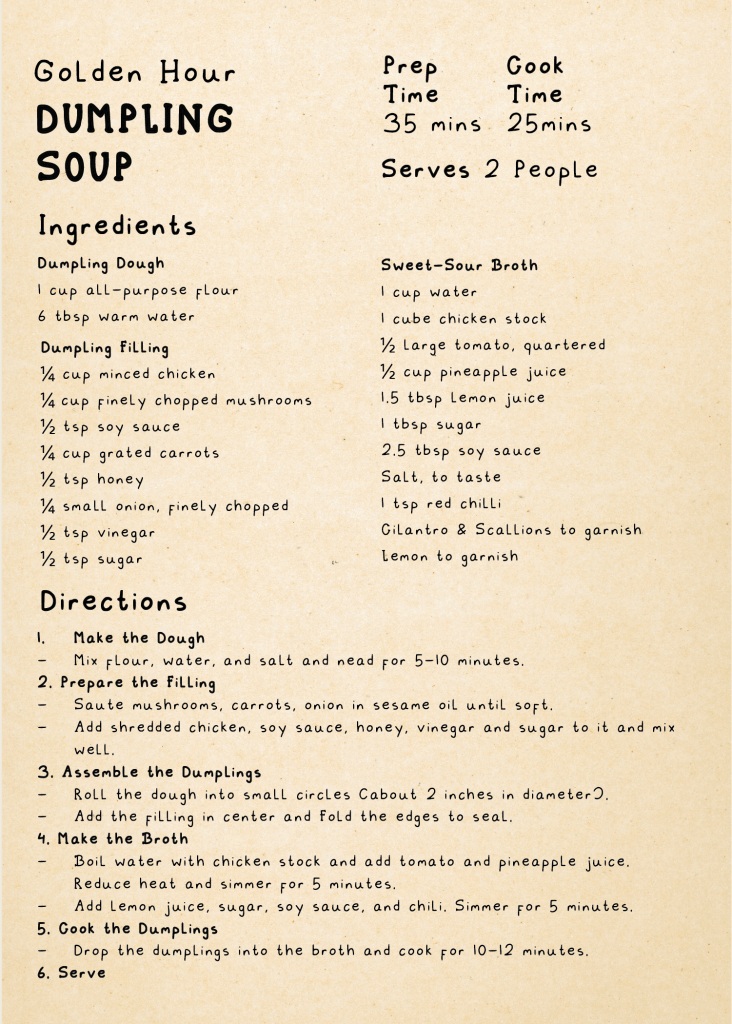 Golden Hour
DUMPLING
SOUP

Prep Time
35 mins

Cook Time
25mins

Serves 2 People

Ingredients

Dumpling Dough
1 cup all-purpose flour
6 tbsp warm water

Dumpling Filling
¼ cup minced chicken
¼ cup finely chopped mushrooms
½ tsp soy sauce
¼ cup grated carrots
½ tsp honey
¼ small onion, finely chopped
½ tsp vinegar
½ tsp sugar

Sweet-Sour Broth
1 cup water
1 cube chicken stock
½ large tomato, quartered
½ cup pineapple juice
1.5 tbsp lemon juice
1 tbsp sugar
2.5 tbsp soy sauce
Salt, to taste
1 tsp red chilli
Cilantro & Scallions to garnish
Lemon to garnish

Directions

1. Make the Dough
- Mix flour, water, and salt and nead for 5-10 minutes.
2. Prepare the Filling
- Saute mushrooms, carrots, onion in sesame oil until soft.
- Add shredded chicken, soy sauce, honey, vinegar and sugar to it and mix well.
3. Assemble the Dumplings
- Roll the dough into small circles (about 2 inches in diameter).
- Add the filling in center and fold the edges to seal.
4. Make the Broth
- Boil water with chicken stock and add tomato and pineapple juice. Reduce heat and simmer for 5 minutes.
- Add lemon juice, sugar, soy sauce, and chili. Simmer for 5 minutes.
5. Cook the Dumplings
- Drop the dumplings into the broth and cook for 10-12 minutes.
6. Serve